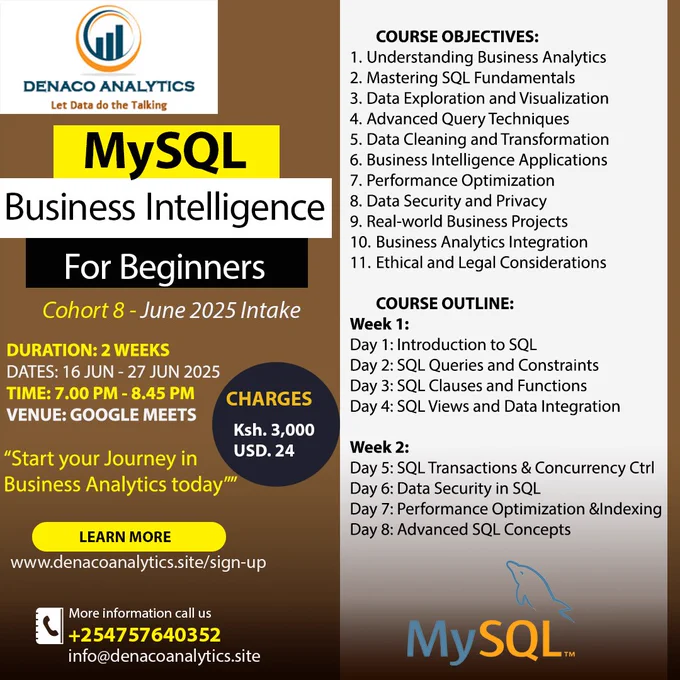 DENACO ANALYTICS
Let Data do the Talking

MySQL

Business Intelligence

For Beginners

Cohort 8 - June 2025 Intake

DURATION: 2 WEEKS
DATES: 16 JUN - 27 JUN 2025
TIME: 7.00 PM - 8.45 PM
VENUE: GOOGLE MEETS

CHARGES
Ksh. 3,000
USD. 24

"Start your Journey in Business Analytics today""

LEARN MORE
www.denacoanalytics.site/sign-up

More information call us
+254757640352
info@denacoanalytics.site

COURSE OBJECTIVES:
1. Understanding Business Analytics
2. Mastering SQL Fundamentals
3. Data Exploration and Visualization
4. Advanced Query Techniques
5. Data Cleaning and Transformation
6. Business Intelligence Applications
7. Performance Optimization
8. Data Security and Privacy
9. Real-world Business Projects
10. Business Analytics Integration
11. Ethical and Legal Considerations

COURSE OUTLINE:
Week 1:
Day 1: Introduction to SQL
Day 2: SQL Queries and Constraints
Day 3: SQL Clauses and Functions
Day 4: SQL Views and Data Integration

Week 2:
Day 5: SQL Transactions & Concurrency Ctrl
Day 6: Data Security in SQL
Day 7: Performance Optimization &Indexing
Day 8: Advanced SQL Concepts

MySQL™